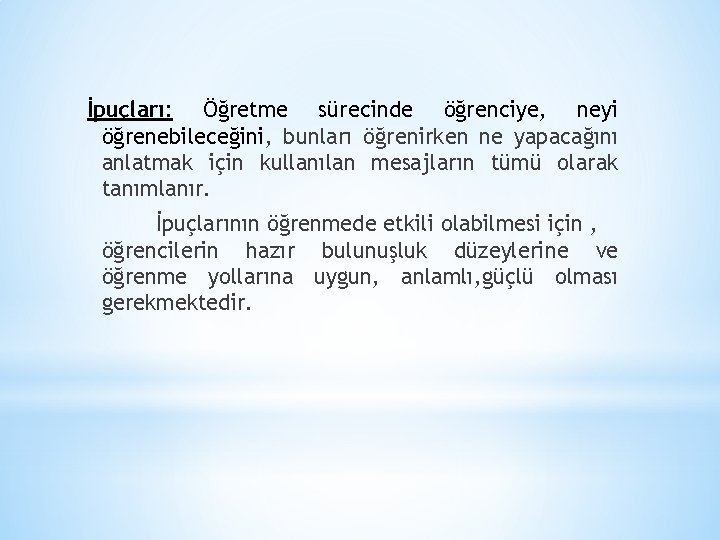 İpuçları: Öğretme sürecinde öğrenciye, neyi öğrenebileceğini, bunları öğrenirken ne yapacağını anlatmak için kullanılan mesajların tümü olarak tanımlanır.

İpuçlarının öğrenmede etkili olabilmesi için , öğrencilerin hazır bulunuşluk düzeylerine ve öğrenme yollarına uygun, anlamlı,güçlü olması gerekmektedir.